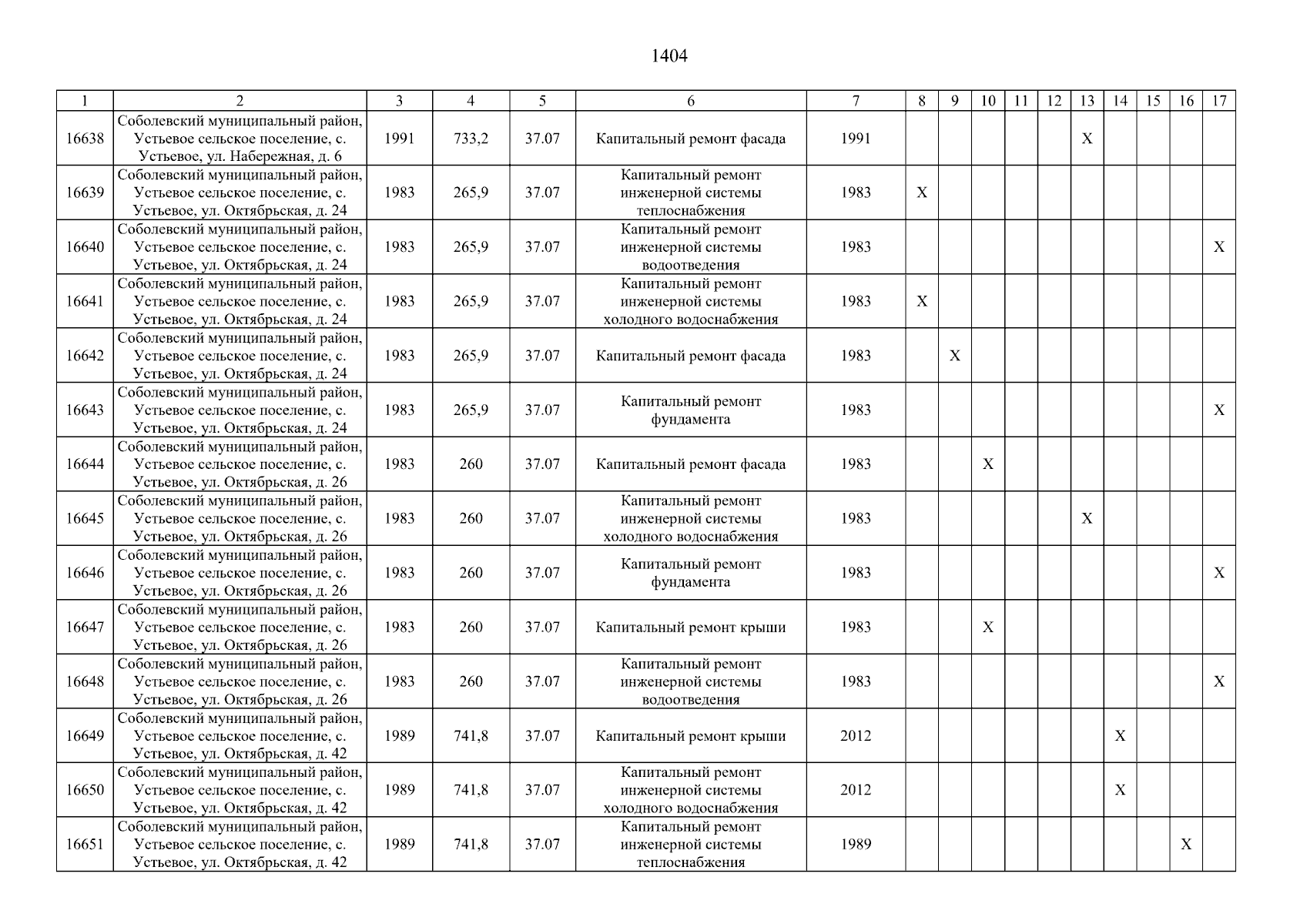 1404

| 1 | 2 | 3 | 4 | 5 | 6 | 7 | 8 | 9 | 10 | 11 | 12 | 13 | 14 | 15 | 16 | 17 |
|---|---|---|---|---|---|---|---|---|---|---|---|---|---|---|---|---|
| 16638 | Соболевский муниципальный район, Устьевое сельское поселение, с. Устьевое, ул. Набережная, д. 6 | 1991 | 733,2 | 37.07 | Капитальный ремонт фасада | 1991 | | | | | | X | | | | |
| 16639 | Соболевский муниципальный район, Устьевое сельское поселение, с. Устьевое, ул. Октябрьская, д. 24 | 1983 | 265,9 | 37.07 | Капитальный ремонт инженерной системы теплоснабжения | 1983 | X | | | | | | | | | |
| 16640 | Соболевский муниципальный район, Устьевое сельское поселение, с. Устьевое, ул. Октябрьская, д. 24 | 1983 | 265,9 | 37.07 | Капитальный ремонт инженерной системы водоотведения | 1983 | | | | | | | | | | X |
| 16641 | Соболевский муниципальный район, Устьевое сельское поселение, с. Устьевое, ул. Октябрьская, д. 24 | 1983 | 265,9 | 37.07 | Капитальный ремонт инженерной системы холодного водоснабжения | 1983 | X | | | | | | | | | |
| 16642 | Соболевский муниципальный район, Устьевое сельское поселение, с. Устьевое, ул. Октябрьская, д. 24 | 1983 | 265,9 | 37.07 | Капитальный ремонт фасада | 1983 | | X | | | | | | | | |
| 16643 | Соболевский муниципальный район, Устьевое сельское поселение, с. Устьевое, ул. Октябрьская, д. 24 | 1983 | 265,9 | 37.07 | Капитальный ремонт фундамента | 1983 | | | | | | | | | | X |
| 16644 | Соболевский муниципальный район, Устьевое сельское поселение, с. Устьевое, ул. Октябрьская, д. 26 | 1983 | 260 | 37.07 | Капитальный ремонт фасада | 1983 | | | X | | | | | | | |
| 16645 | Соболевский муниципальный район, Устьевое сельское поселение, с. Устьевое, ул. Октябрьская, д. 26 | 1983 | 260 | 37.07 | Капитальный ремонт инженерной системы холодного водоснабжения | 1983 | | | | | | X | | | | |
| 16646 | Соболевский муниципальный район, Устьевое сельское поселение, с. Устьевое, ул. Октябрьская, д. 26 | 1983 | 260 | 37.07 | Капитальный ремонт фундамента | 1983 | | | | | | | | | | X |
| 16647 | Соболевский муниципальный район, Устьевое сельское поселение, с. Устьевое, ул. Октябрьская, д. 26 | 1983 | 260 | 37.07 | Капитальный ремонт крыши | 1983 | | | X | | | | | | | |
| 16648 | Соболевский муниципальный район, Устьевое сельское поселение, с. Устьевое, ул. Октябрьская, д. 26 | 1983 | 260 | 37.07 | Капитальный ремонт инженерной системы водоотведения | 1983 | | | | | | | | | | X |
| 16649 | Соболевский муниципальный район, Устьевое сельское поселение, с. Устьевое, ул. Октябрьская, д. 42 | 1989 | 741,8 | 37.07 | Капитальный ремонт крыши | 2012 | | | | | | | X | | | |
| 16650 | Соболевский муниципальный район, Устьевое сельское поселение, с. Устьевое, ул. Октябрьская, д. 42 | 1989 | 741,8 | 37.07 | Капитальный ремонт инженерной системы холодного водоснабжения | 2012 | | | | | | | X | | | |
| 16651 | Соболевский муниципальный район, Устьевое сельское поселение, с. Устьевое, ул. Октябрьская, д. 42 | 1989 | 741,8 | 37.07 | Капитальный ремонт инженерной системы теплоснабжения | 1989 | | | | | | | | | X | |